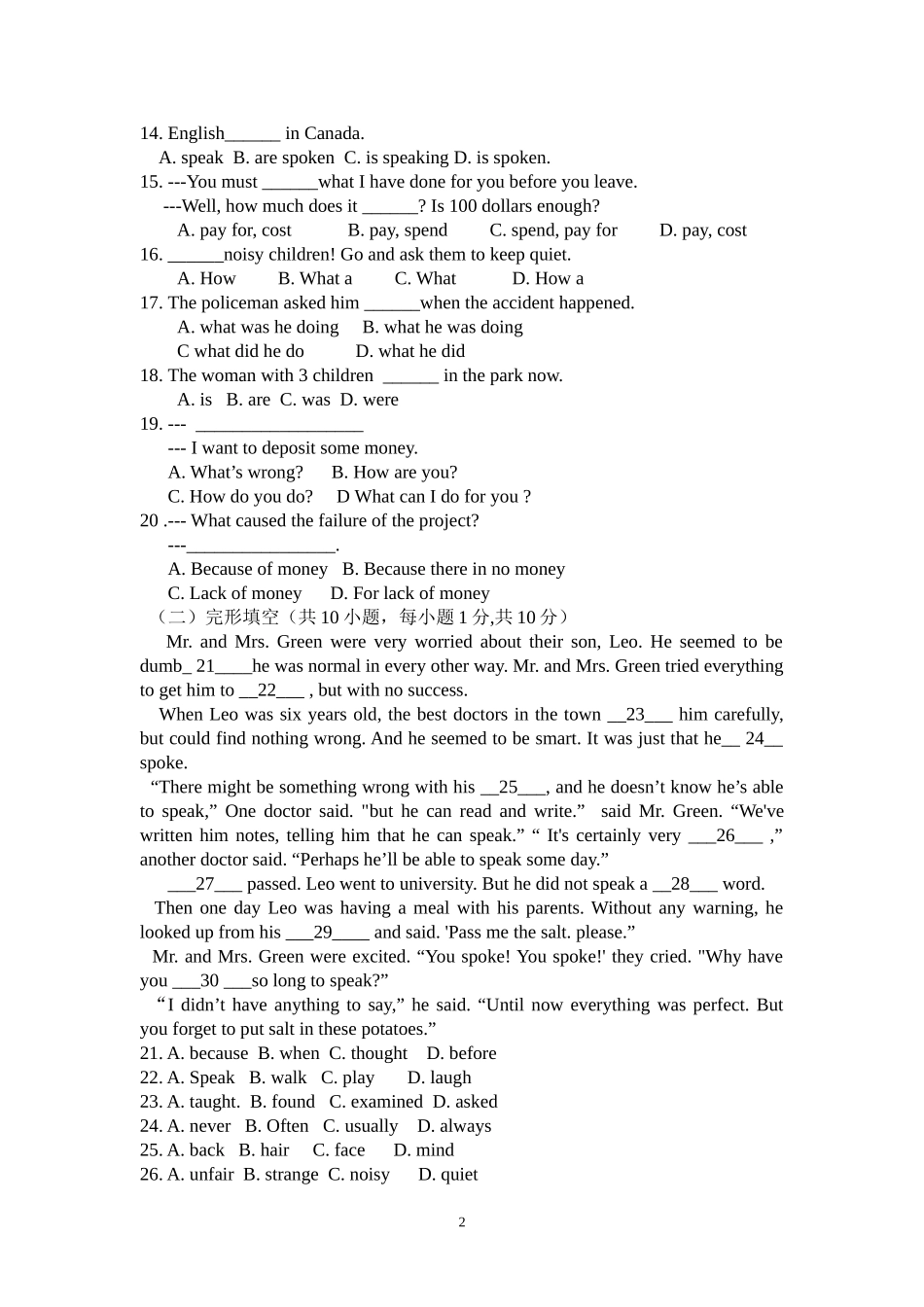 14. English______ in Canada.
A. speak B. are spoken C. is speaking D. is spoken.
15. ---You must ______what I have done for you before you leave.
---Well, how much does it ______? Is 100 dollars enough?
A. pay for, cost B. pay, spend C. spend, pay for D. pay, cost
16. ______noisy children! Go and ask them to keep quiet.
A. How B. What a C. What D. How a
17. The policeman asked him ______when the accident happened.
A. what was he doing B. what he was doing
C what did he do D. what he did
18. The woman with 3 children ______ in the park now.
A. is B. are C. was D. were
19. --- __________________
--- I want to deposit some money.
A. What’s wrong? B. How are you?
C. How do you do? D What can I do for you ?
20 .--- What caused the failure of the project?
---________________.
A. Because of money B. Because there in no money
C. Lack of money D. For lack of money
（二）完形填空（共 10 小题，每小题 1 分,共 10 分）
Mr. and Mrs. Green were very worried about their son, Leo. He seemed to be dumb_ 21____he was normal in every other way. Mr. and Mrs. Green tried everything to get him to __22___ , but with no success.
When Leo was six years old, the best doctors in the town __23___ him carefully, but could find nothing wrong. And he seemed to be smart. It was just that he__ 24__ spoke.
“There might be something wrong with his __25___, and he doesn’t know he’s able to speak,” One doctor said. "but he can read and write.” said Mr. Green. “We've written him notes, telling him that he can speak.” “ It's certainly very ___26___ ,” another doctor said. “Perhaps he’ll be able to speak some day.”
___27___ passed. Leo went to university. But he did not speak a __28___ word.
Then one day Leo was having a meal with his parents. Without any warning, he looked up from his ___29____ and said. 'Pass me the salt. please.”
Mr. and Mrs. Green were excited. “You spoke! You spoke!' they cried. "Why have you ___30 ___so long to speak?”
“I didn’t have anything to say,” he said. “Until now everything was perfect. But you forget to put salt in these potatoes.”
21. A. because B. when C. thought D. before
22. A. Speak B. walk C. play D. laugh
23. A. taught. B. found C. examined D. asked
24. A. never B. Often C. usually D. always
25. A. back B. hair C. face D. mind
26. A. unfair B. strange C. noisy D. quiet

2